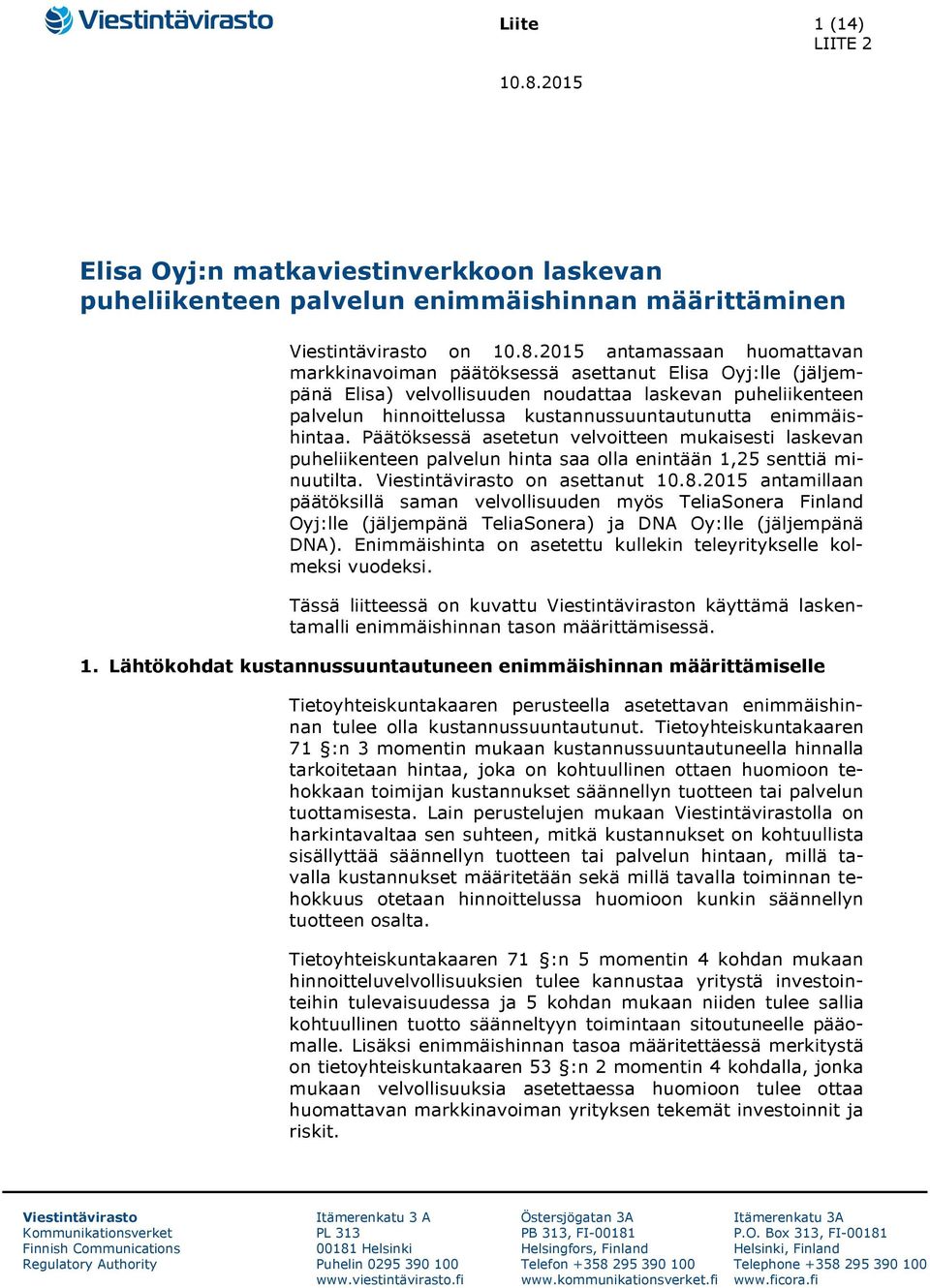 Viestintävirasto

Liite

1 (14)
LIITE 2

10.8.2015

Elisa Oyj:n matkaviestinverkkoon laskevan puheliikenteen palvelun enimmäishinnan määrittäminen

Viestintävirasto on 10.8.2015 antamassaan huomattavan markkinavoiman päätöksessä asettanut Elisa Oyj:lle (jäljempänä Elisa) velvollisuuden noudattaa laskevan puheliikenteen palvelun hinnoittelussa kustannussuuntautunutta enimmäishintaa. Päätöksessä asetetun velvoitteen mukaisesti laskevan puheliikenteen palvelun hinta saa olla enintään 1,25 senttiä minuutilta. Viestintävirasto on asettanut 10.8.2015 antamillaan päätöksillä saman velvollisuuden myös TeliaSonera Finland Oyj:lle (jäljempänä TeliaSonera) ja DNA Oy:lle (jäljempänä DNA). Enimmäishinta on asetettu kullekin teleyritykselle kolmeksi vuodeksi.

Tässä liitteessä on kuvattu Viestintäviraston käyttämä laskentamalli enimmäishinnan tason määrittämisessä.

1. Lähtökohdat kustannussuuntautuneen enimmäishinnan määrittämiselle

Tietoyhteiskuntakaaren perusteella asetettavan enimmäishinnan tulee olla kustannussuuntautunut. Tietoyhteiskuntakaaren 71 §:n 3 momentin mukaan kustannussuuntautuneella hinnalla tarkoitetaan hintaa, joka on kohtuullinen ottaen huomioon tehokkaan toimijan kustannukset säännellyn tuotteen tai palvelun tuottamisesta. Lain perustelujen mukaan Viestintävirastolla on harkintavaltaa sen suhteen, mitkä kustannukset on kohtuullista sisällyttää säännellyn tuotteen tai palvelun hintaan, millä tavalla kustannukset määritetään sekä millä tavalla toiminnan tehokkuus otetaan hinnoittelussa huomioon kunkin säännellyn tuotteen osalta.

Tietoyhteiskuntakaaren 71 §:n 5 momentin 4 kohdan mukaan hinnoitteluvelvollisuuksien tulee kannustaa yritystä investointeihin tulevaisuudessa ja 5 kohdan mukaan niiden tulee sallia kohtuullinen tuotto säänneltyyn toimintaan sitoutuneelle pääomalle. Lisäksi enimmäishinnan tasoa määritettäessä merkitystä on tietoyhteiskuntakaaren 53 §:n 2 momentin 4 kohdalla, jonka mukaan velvollisuuksia asetettaessa huomioon tulee ottaa huomattavan markkinavoiman yrityksen tekemät investoinnit ja riskit.

Viestintävirasto
Kommunikationsverket
Finnish Communications
Regulatory Authority

Itämerenkatu 3 A
PL 313
00181 Helsinki
Puhelin 0295 390 100
www.viestintävirasto.fi

Östersjögatan 3A
PB 313, FI-00181
Helsingfors, Finland
Telefon +358 295 390 100
www.kommunikationsverket.fi

Itämerenkatu 3A
P.O. Box 313, FI-00181
Helsinki, Finland
Telephone +358 295 390 100
www.ficora.fi